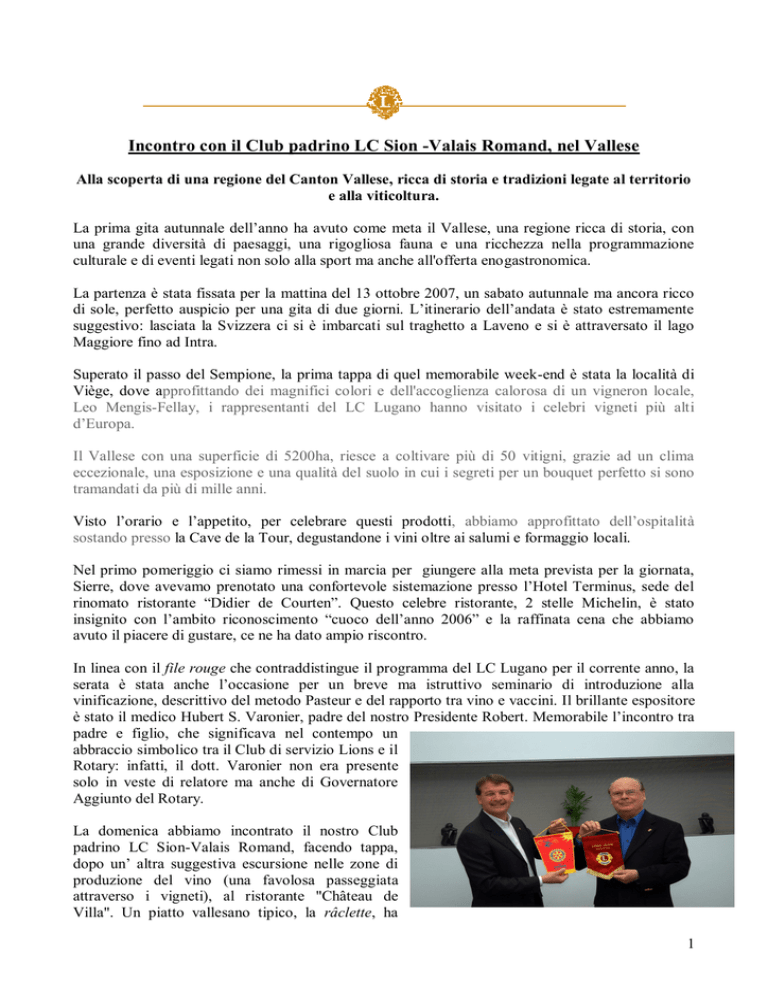 Incontro con il Club padrino LC Sion -Valais Romand, nel Vallese

Alla scoperta di una regione del Canton Vallese, ricca di storia e tradizioni legate al territorio e alla viticoltura.

La prima gita autunnale dell'anno ha avuto come meta il Vallese, una regione ricca di storia, con una grande diversità di paesaggi, una rigogliosa fauna e una ricchezza nella programmazione culturale e di eventi legati non solo alla sport ma anche all'offerta enogastronomica.

La partenza è stata fissata per la mattina del 13 ottobre 2007, un sabato autunnale ma ancora ricco di sole, perfetto auspicio per una gita di due giorni. L'itinerario dell'andata è stato estremamente suggestivo: lasciata la Svizzera ci si è imbarcati sul traghetto a Laveno e si è attraversato il lago Maggiore fino ad Intra.

Superato il passo del Sempione, la prima tappa di quel memorabile week-end è stata la località di Viège, dove approfittando dei magnifici colori e dell'accoglienza calorosa di un vigneron locale, Leo Mengis-Fellay, i rappresentanti del LC Lugano hanno visitato i celebri vigneti più alti d'Europa.

Il Vallese con una superficie di 5200ha, riesce a coltivare più di 50 vitigni, grazie ad un clima eccezionale, una esposizione e una qualità del suolo in cui i segreti per un bouquet perfetto si sono tramandati da più di mille anni.

Visto l'orario e l'appetito, per celebrare questi prodotti, abbiamo approfittato dell'ospitalità sostando presso la Cave de la Tour, degustandone i vini oltre ai salumi e formaggio locali.

Nel primo pomeriggio ci siamo rimessi in marcia per giungere alla meta prevista per la giornata, Sierre, dove avevamo prenotato una confortevole sistemazione presso l'Hotel Terminus, sede del rinomato ristorante "Didier de Courten". Questo celebre ristorante, 2 stelle Michelin, è stato insignito con l'ambito riconoscimento "cuoco dell'anno 2006" e la raffinata cena che abbiamo avuto il piacere di gustare, ce ne ha dato ampio riscontro.

In linea con il file rouge che contraddistingue il programma del LC Lugano per il corrente anno, la serata è stata anche l'occasione per un breve ma istruttivo seminario di introduzione alla vinificazione, descrittivo del metodo Pasteur e del rapporto tra vino e vaccini. Il brillante espositore è stato il medico Hubert S. Varonier, padre del nostro Presidente Robert. Memorabile l'incontro tra padre e figlio, che significava nel contempo un abbraccio simbolico tra il Club di servizio Lions e il Rotary: infatti, il dott. Varonier non era presente solo in veste di relatore ma anche di Governatore Aggiunto del Rotary.

La domenica abbiamo incontrato il nostro Club padrino LC Sion-Valais Romand, facendo tappa, dopo un' altra suggestiva escursione nelle zone di produzione del vino (una favolosa passeggiata attraverso i vigneti), al ristorante "Château de Villa". Un piatto vallesano tipico, la râclette, ha

1